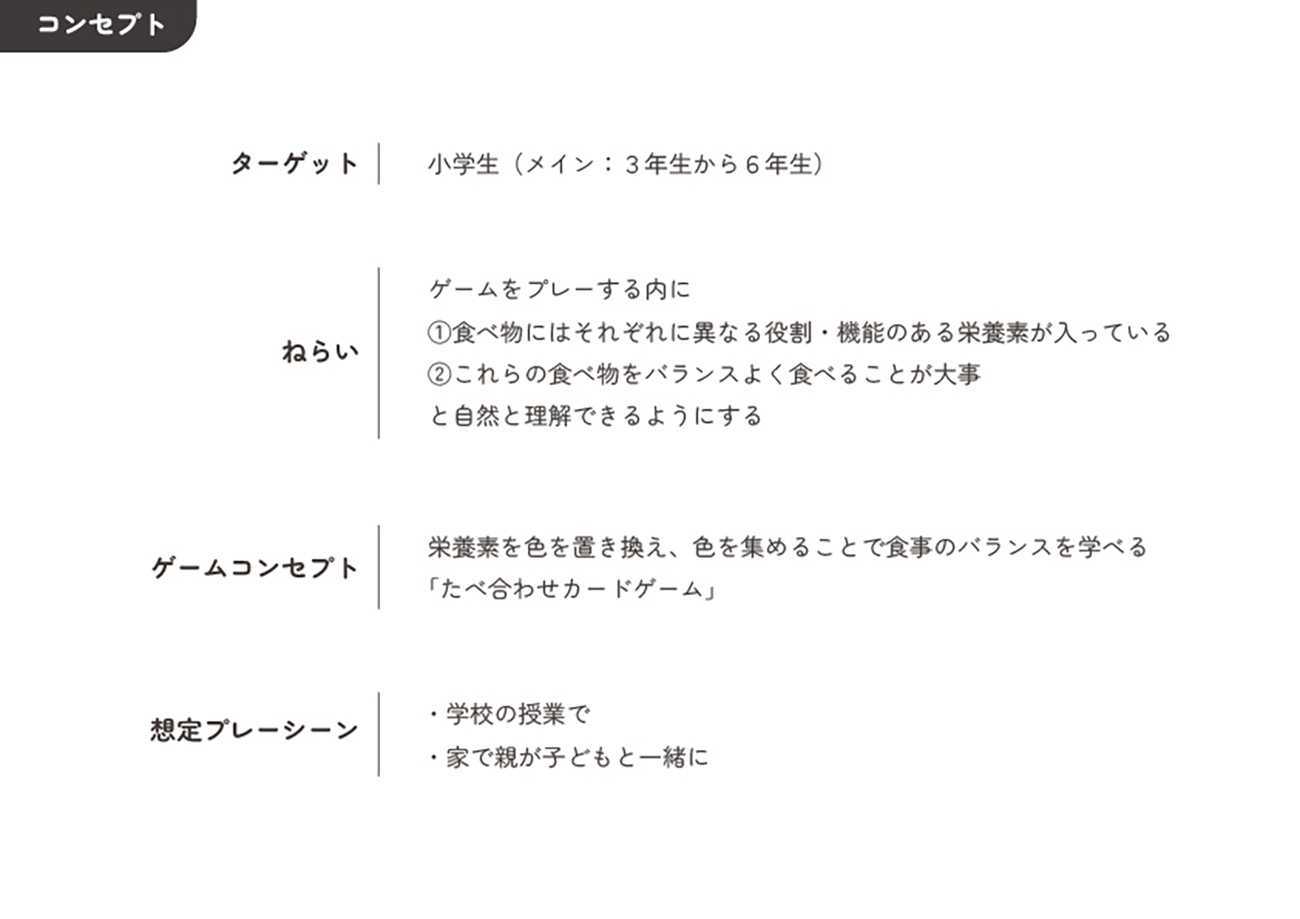 コンセプト

ターゲット

小学生（メイン：3年生から6年生）

ねらい

ゲームをプレーする内に
①食べ物にはそれぞれに異なる役割・機能のある栄養素が入っている
②これらの食べ物をバランスよく食べることが大事
と自然と理解できるようにする

ゲームコンセプト

栄養素を色を置き換え、色を集めることで食事のバランスを学べる
「たべ合わせカードゲーム」

想定プレーシーン

・学校の授業で
・家で親が子どもと一緒に